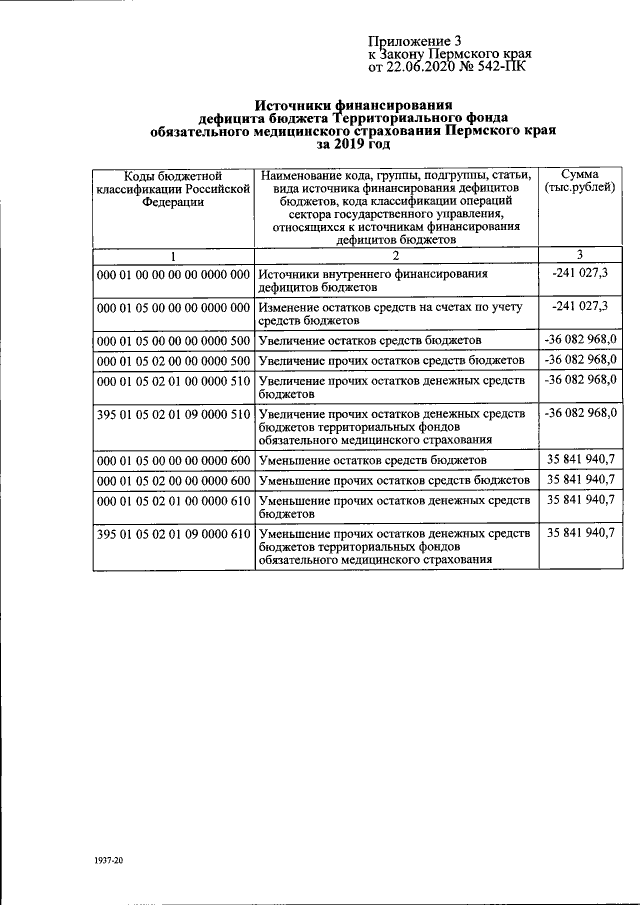 Приложение 3
к Закону Пермского края
от 22.06.2020 № 542-ПК

Источники финансирования
дефицита бюджета Территориального фонда
обязательного медицинского страхования Пермского края
за 2019 год

| Коды бюджетной классификации Российской Федерации | Наименование кода, группы, подгруппы, статьи, вида источника финансирования дефицитов бюджетов, кода классификации операций сектора государственного управления, относящихся к источникам финансирования дефицитов бюджетов | Сумма (тыс.рублей) |
|---|---|---|
| 1 | 2 | 3 |
| 000 01 00 00 00 00 0000 000 | Источники внутреннего финансирования дефицитов бюджетов | -241 027,3 |
| 000 01 05 00 00 00 0000 000 | Изменение остатков средств на счетах по учету средств бюджетов | -241 027,3 |
| 000 01 05 00 00 00 0000 500 | Увеличение остатков средств бюджетов | -36 082 968,0 |
| 000 01 05 02 00 00 0000 500 | Увеличение прочих остатков средств бюджетов | -36 082 968,0 |
| 000 01 05 02 01 00 0000 510 | Увеличение прочих остатков денежных средств бюджетов | -36 082 968,0 |
| 395 01 05 02 01 09 0000 510 | Увеличение прочих остатков денежных средств бюджетов территориальных фондов обязательного медицинского страхования | -36 082 968,0 |
| 000 01 05 00 00 00 0000 600 | Уменьшение остатков средств бюджетов | 35 841 940,7 |
| 000 01 05 02 00 00 0000 600 | Уменьшение прочих остатков средств бюджетов | 35 841 940,7 |
| 000 01 05 02 01 00 0000 610 | Уменьшение прочих остатков денежных средств бюджетов | 35 841 940,7 |
| 395 01 05 02 01 09 0000 610 | Уменьшение прочих остатков денежных средств бюджетов территориальных фондов обязательного медицинского страхования | 35 841 940,7 |

1937-20